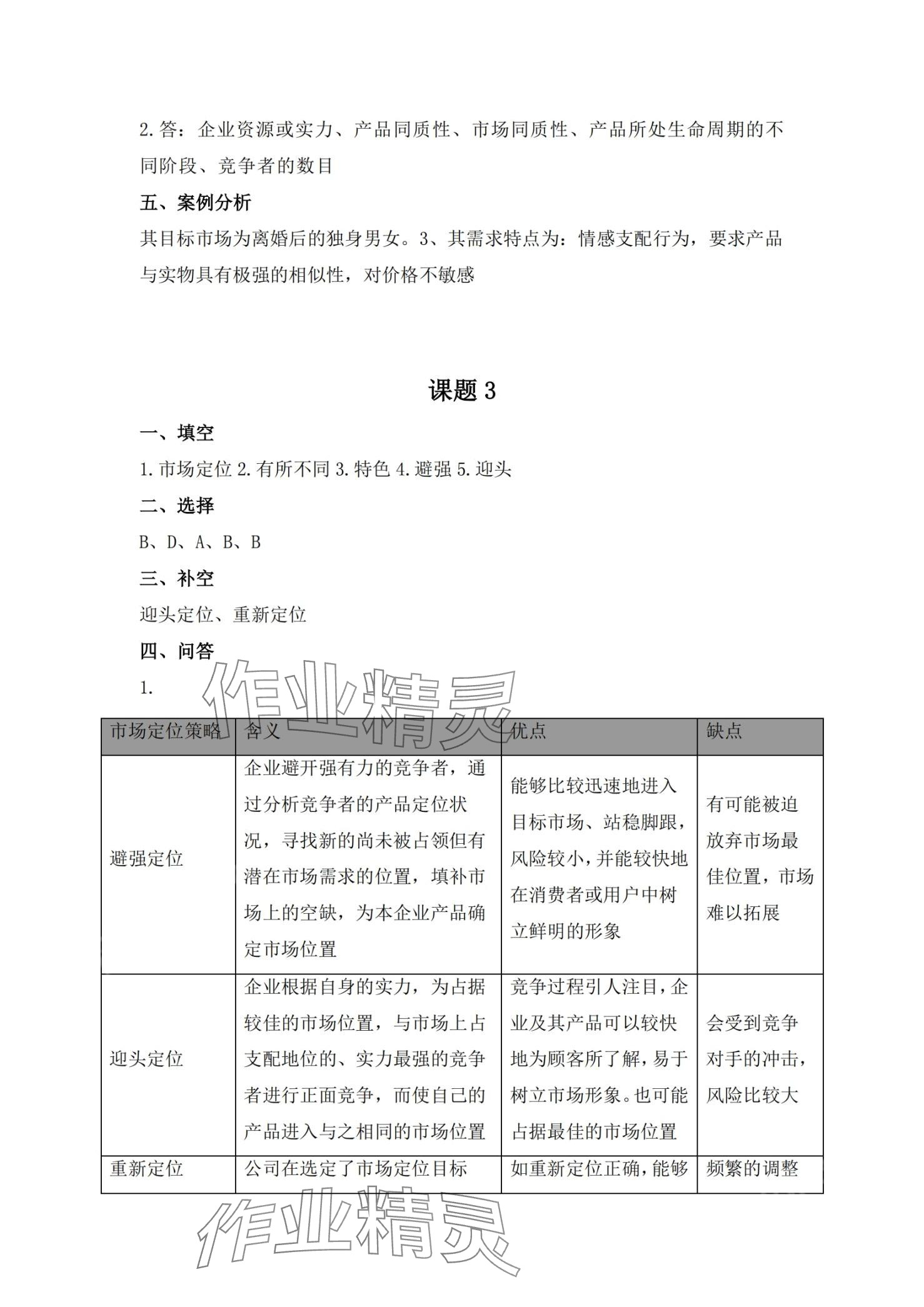 2. 答：企业资源或实力、产品同质性、市场同质性、产品所处生命周期的不同阶段、竞争者的数目

五、案例分析

其目标市场为离婚后的独身男女。3、其需求特点为：情感支配行为，要求产品与实物具有极强的相似性，对价格不敏感

课题 3

一、填空

1. 市场定位 2. 有所不同 3. 特色 4. 避强 5. 迎头

二、选择

B、D、A、B、B

三、补空

迎头定位、重新定位

四、问答

1.

作业精灵

| 市场定位策略 | 含义 | 优点 | 缺点 |
|---|---|---|---|
| 避强定位 | 企业避开强有力的竞争者，通过分析竞争者的产品定位状况，寻找新的尚未被占领但有潜在市场需求的位置，填补市场上的空缺，为本企业产品确定市场位置 | 能够比较迅速地进入目标市场、站稳脚跟，风险较小，并能较快地在消费者或用户中树立鲜明的形象 | 有可能被迫放弃市场最佳位置，市场难以拓展 |
| 迎头定位 | 企业根据自身的实力，为占据较佳的市场位置，与市场上占支配地位的、实力最强的竞争者进行正面竞争，而使自己的产品进入与之相同的市场位置 | 竞争过程引人注目，企业及其产品可以较快地为顾客所了解，易于树立市场形象。也可能占据最佳的市场位置 | 会受到竞争对手的冲击，风险比较大 |
| 重新定位 | 公司在选定了市场定位目标 | 如重新定位正确，能够 | 频繁的调整 |

作业精灵